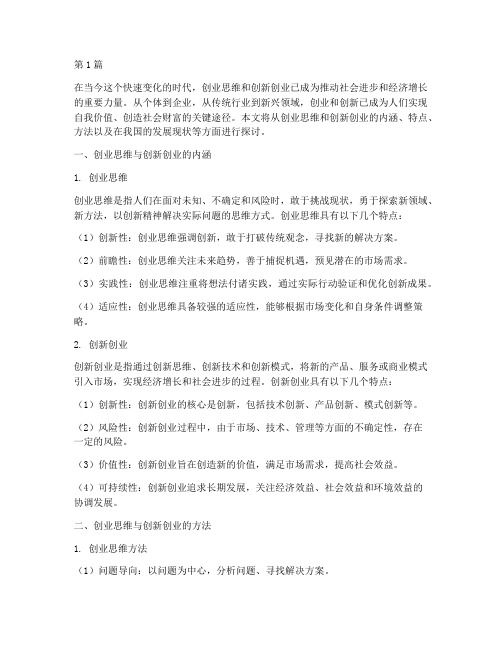 第 1 篇

在当今这个快速变化的时代，创业思维和创新创业已成为推动社会进步和经济增长的重要力量。从个体到企业，从传统行业到新兴领域，创业和创新已成为人们实现自我价值、创造社会财富的关键途径。本文将从创业思维和创新创业的内涵、特点、方法以及在我国的发展现状等方面进行探讨。

一、创业思维与创新创业的内涵

1. 创业思维

创业思维是指人们在面对未知、不确定和风险时，敢于挑战现状，勇于探索新领域、新方法，以创新精神解决实际问题的思维方式。创业思维具有以下几个特点：

（1）创新性：创业思维强调创新，敢于打破传统观念，寻找新的解决方案。

（2）前瞻性：创业思维关注未来趋势，善于捕捉机遇，预见潜在的市场需求。

（3）实践性：创业思维注重将想法付诸实践，通过实际行动验证和优化创新成果。

（4）适应性：创业思维具备较强的适应性，能够根据市场变化和自身条件调整策略。

2. 创新创业

创新创业是指通过创新思维、创新技术和创新模式，将新的产品、服务或商业模式引入市场，实现经济增长和社会进步的过程。创新创业具有以下几个特点：

（1）创新性：创新创业的核心是创新，包括技术创新、产品创新、模式创新等。

（2）风险性：创新创业过程中，由于市场、技术、管理等方面的不确定性，存在一定的风险。

（3）价值性：创新创业旨在创造新的价值，满足市场需求，提高社会效益。

（4）可持续性：创新创业追求长期发展，关注经济效益、社会效益和环境效益的协调发展。

二、创业思维与创新创业的方法

1. 创业思维方法

（1）问题导向：以问题为中心，分析问题、寻找解决方案。